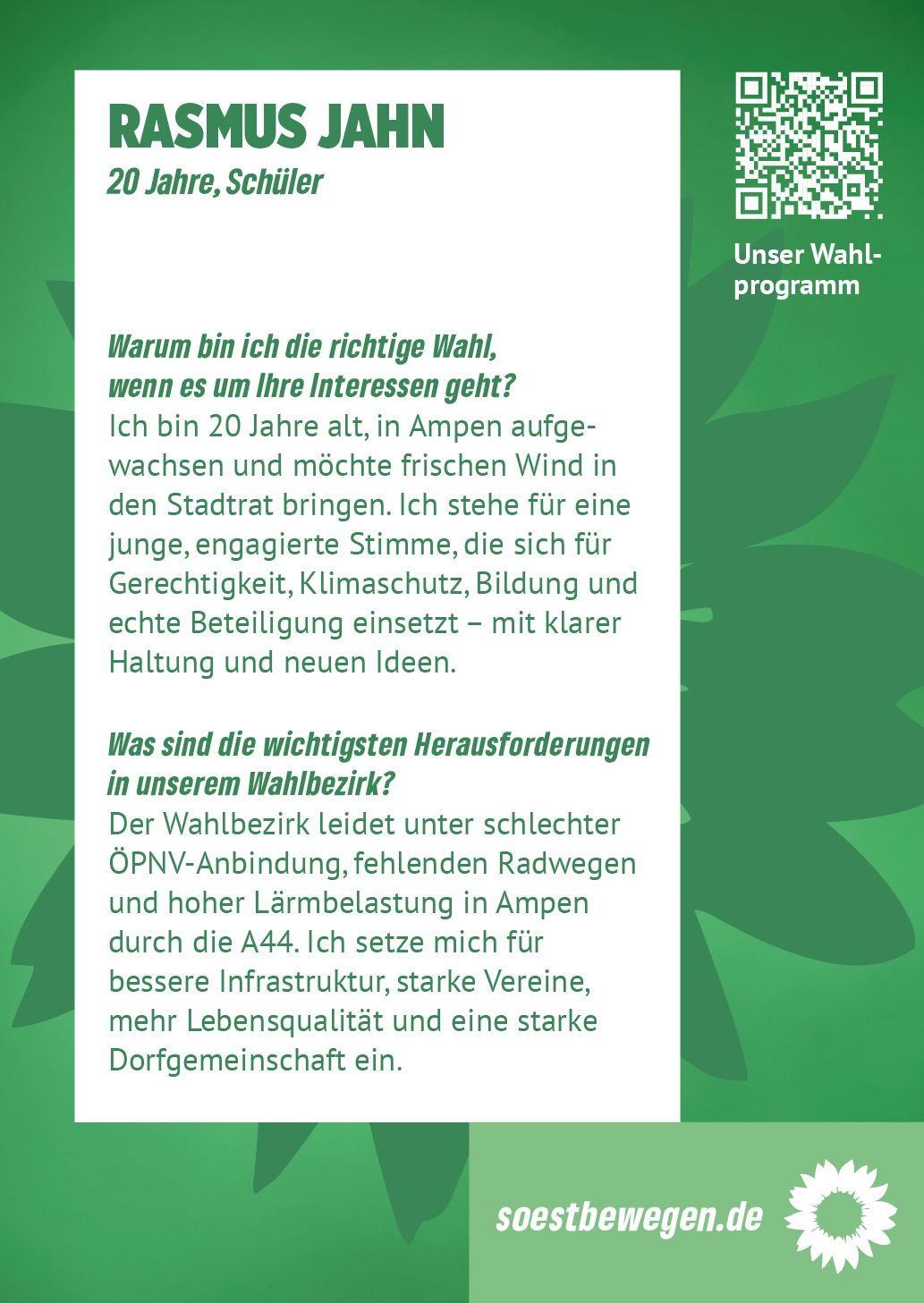 RASMUS JAHN
20 Jahre, Schüler

Unser Wahlprogramm

Warum bin ich die richtige Wahl, wenn es um Ihre Interessen geht?
Ich bin 20 Jahre alt, in Ampen aufgewachsen und möchte frischen Wind in den Stadtrat bringen. Ich stehe für eine junge, engagierte Stimme, die sich für Gerechtigkeit, Klimaschutz, Bildung und echte Beteiligung einsetzt – mit klarer Haltung und neuen Ideen.

Was sind die wichtigsten Herausforderungen in unserem Wahlbezirk?
Der Wahlbezirk leidet unter schlechter ÖPNV-Anbindung, fehlenden Radwegen und hoher Lärmbelastung in Ampen durch die A44. Ich setze mich für bessere Infrastruktur, starke Vereine, mehr Lebensqualität und eine starke Dorfgemeinschaft ein.

soestbewegen.de